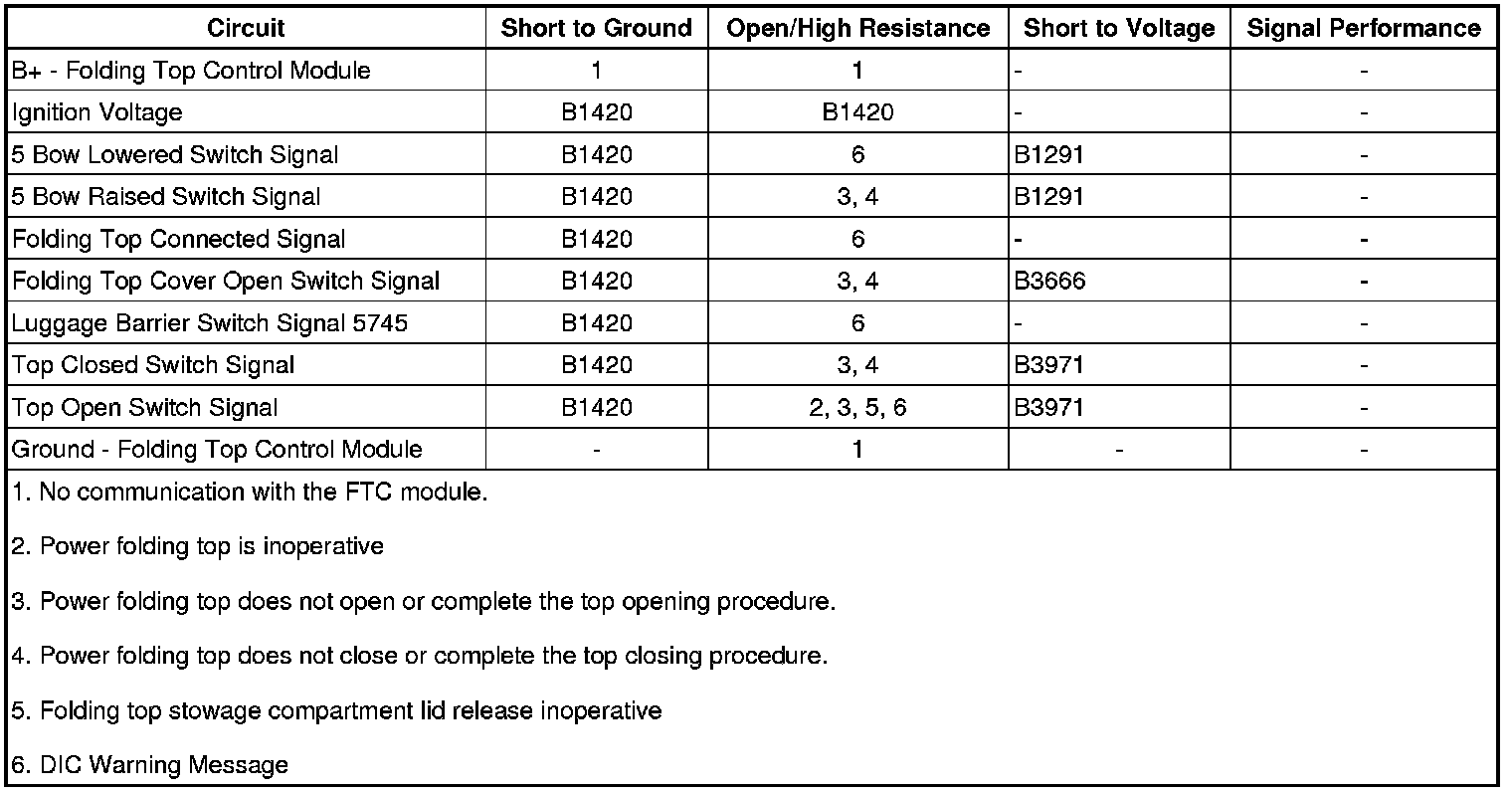 | Circuit | Short to Ground | Open/High Resistance | Short to Voltage | Signal Performance |
|---|---|---|---|---|
| B+ - Folding Top Control Module | 1 | 1 | - | - |
| Ignition Voltage | B1420 | B1420 | - | - |
| 5 Bow Lowered Switch Signal | B1420 | 6 | B1291 | - |
| 5 Bow Raised Switch Signal | B1420 | 3, 4 | B1291 | - |
| Folding Top Connected Signal | B1420 | 6 | - | - |
| Folding Top Cover Open Switch Signal | B1420 | 3, 4 | B3666 | - |
| Luggage Barrier Switch Signal 5745 | B1420 | 6 | - | - |
| Top Closed Switch Signal | B1420 | 3, 4 | B3971 | - |
| Top Open Switch Signal | B1420 | 2, 3, 5, 6 | B3971 | - |
| Ground - Folding Top Control Module | - | 1 | - | - |

1. No communication with the FTC module.

2. Power folding top is inoperative

3. Power folding top does not open or complete the top opening procedure.

4. Power folding top does not close or complete the top closing procedure.

5. Folding top stowage compartment lid release inoperative

6. DIC Warning Message